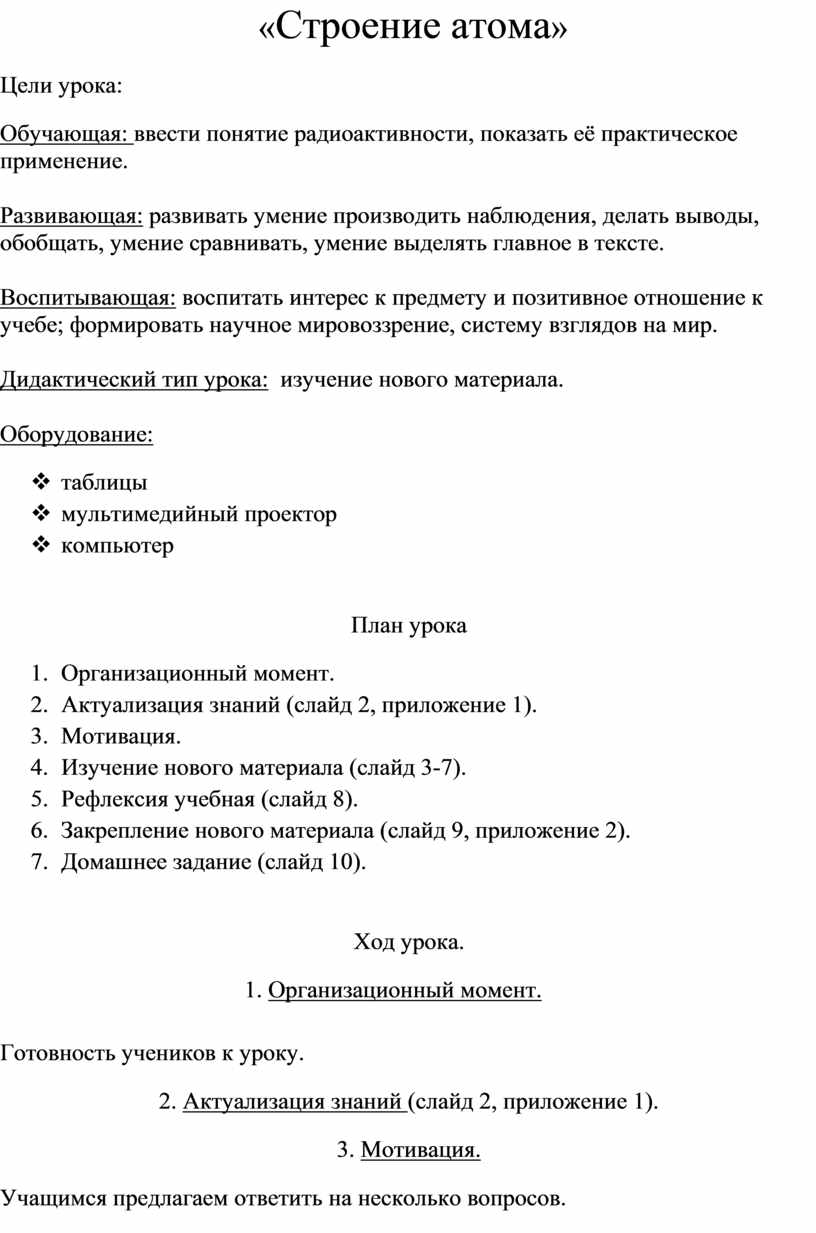 «Строение атома»

Цели урока:

Обучающая: ввести понятие радиоактивности, показать её практическое применение.

Развивающая: развивать умение производить наблюдения, делать выводы, обобщать, умение сравнивать, умение выделять главное в тексте.

Воспитывающая: воспитать интерес к предмету и позитивное отношение к учебе; формировать научное мировоззрение, систему взглядов на мир.

Дидактический тип урока: изучение нового материала.

Оборудование:

❖ таблицы
❖ мультимедийный проектор
❖ компьютер

План урока

1. Организационный момент.
2. Актуализация знаний (слайд 2, приложение 1).
3. Мотивация.
4. Изучение нового материала (слайд 3-7).
5. Рефлексия учебная (слайд 8).
6. Закрепление нового материала (слайд 9, приложение 2).
7. Домашнее задание (слайд 10).

Ход урока.

1. Организационный момент.

Готовность учеников к уроку.

2. Актуализация знаний (слайд 2, приложение 1).

3. Мотивация.

Учащимся предлагаем ответить на несколько вопросов.